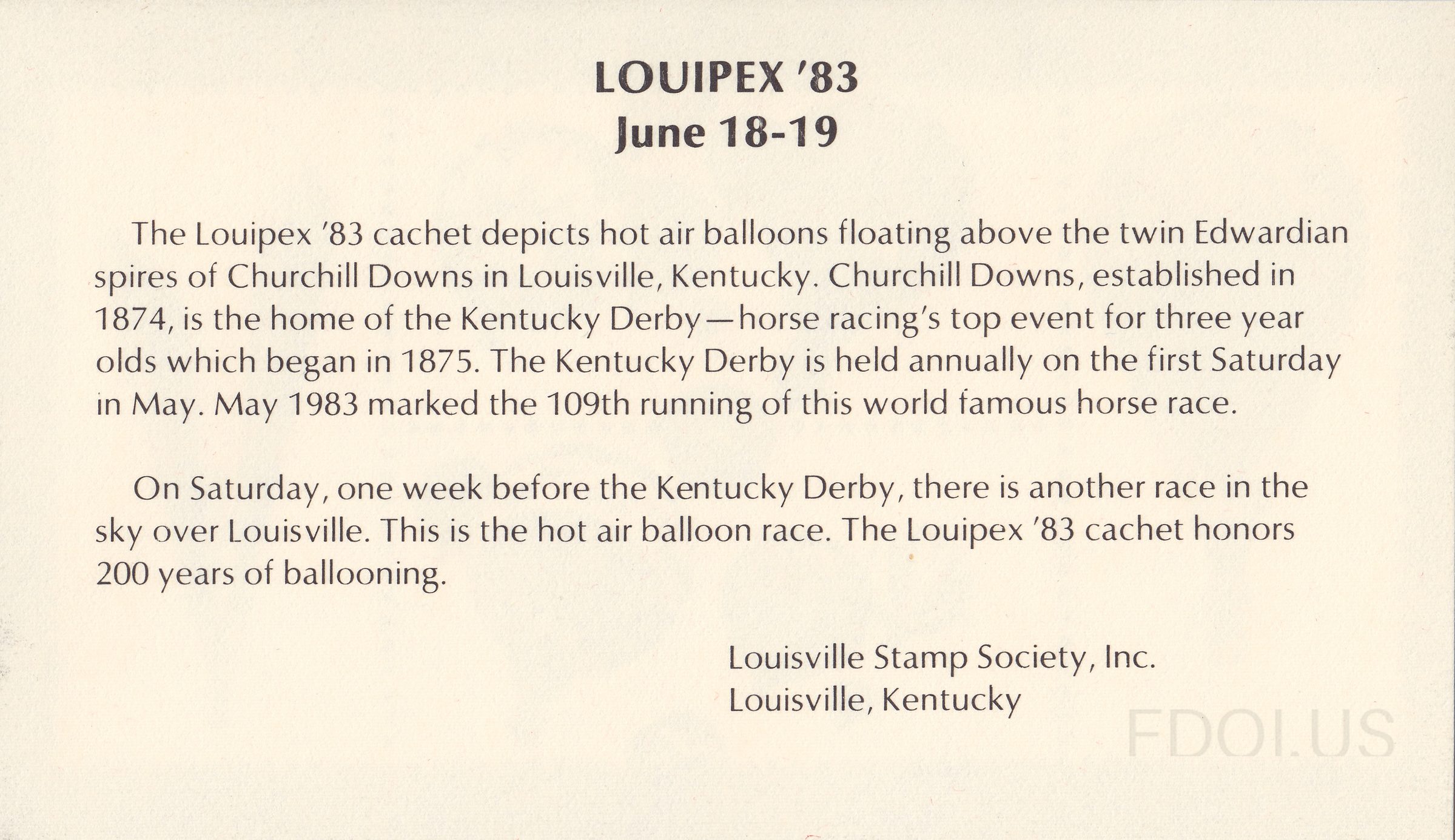 LOUIPEX '83
June 18-19

The Louipex '83 cachet depicts hot air balloons floating above the twin Edwardian spires of Churchill Downs in Louisville, Kentucky. Churchill Downs, established in 1874, is the home of the Kentucky Derby—horse racing's top event for three year olds which began in 1875. The Kentucky Derby is held annually on the first Saturday in May. May 1983 marked the 109th running of this world famous horse race.

On Saturday, one week before the Kentucky Derby, there is another race in the sky over Louisville. This is the hot air balloon race. The Louipex '83 cachet honors 200 years of ballooning.

Louisville Stamp Society, Inc.
Louisville, Kentucky

FDOI.US